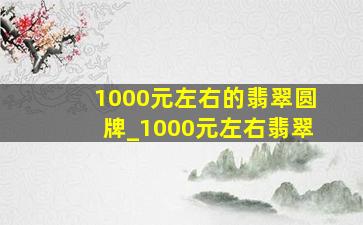 1000元左右的翡翠圆牌_1000元左右翡翠